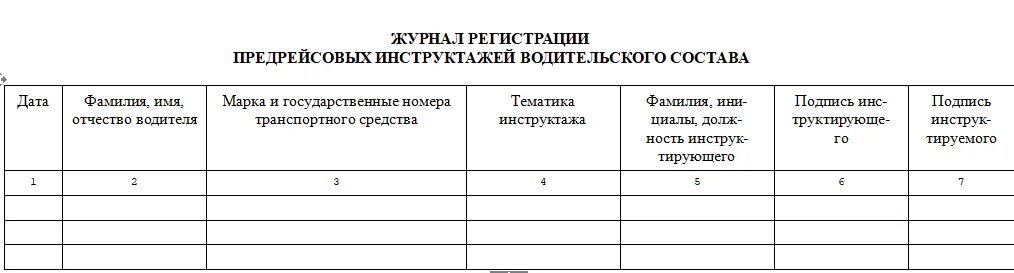 ЖУРНАЛ РЕГИСТРАЦИИ
ПРЕДРЕЙСОВЫХ ИНСТРУКТАЖЕЙ ВОДИТЕЛЬСКОГО СОСТАВА

| Дата | Фамилия, имя, отчество водителя | Марка и государственные номера транспортного средства | Тематика инструктажа | Фамилия, инициалы, должность инструктирующего | Подпись инструктирующего | Подпись инструктируемого |
|---|---|---|---|---|---|---|
| 1 | 2 | 3 | 4 | 5 | 6 | 7 |
| | | | | | | |
| | | | | | | |
| | | | | | | |